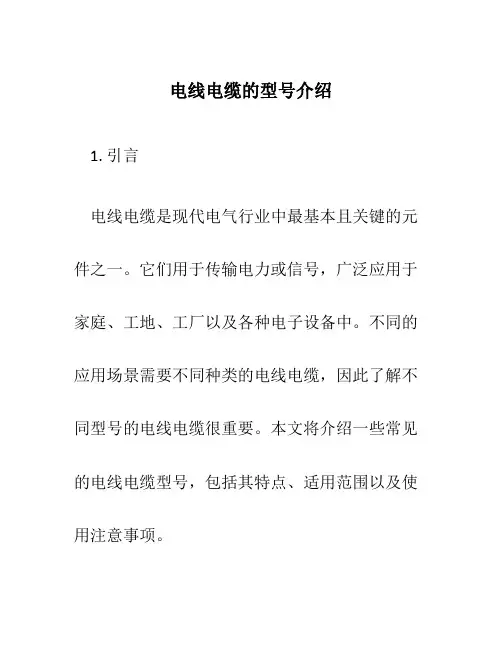 电线电缆的型号介绍

1. 引言

电线电缆是现代电气行业中最基本且关键的元件之一。它们用于传输电力或信号，广泛应用于家庭、工地、工厂以及各种电子设备中。不同的应用场景需要不同种类的电线电缆，因此了解不同型号的电线电缆很重要。本文将介绍一些常见的电线电缆型号，包括其特点、适用范围以及使用注意事项。